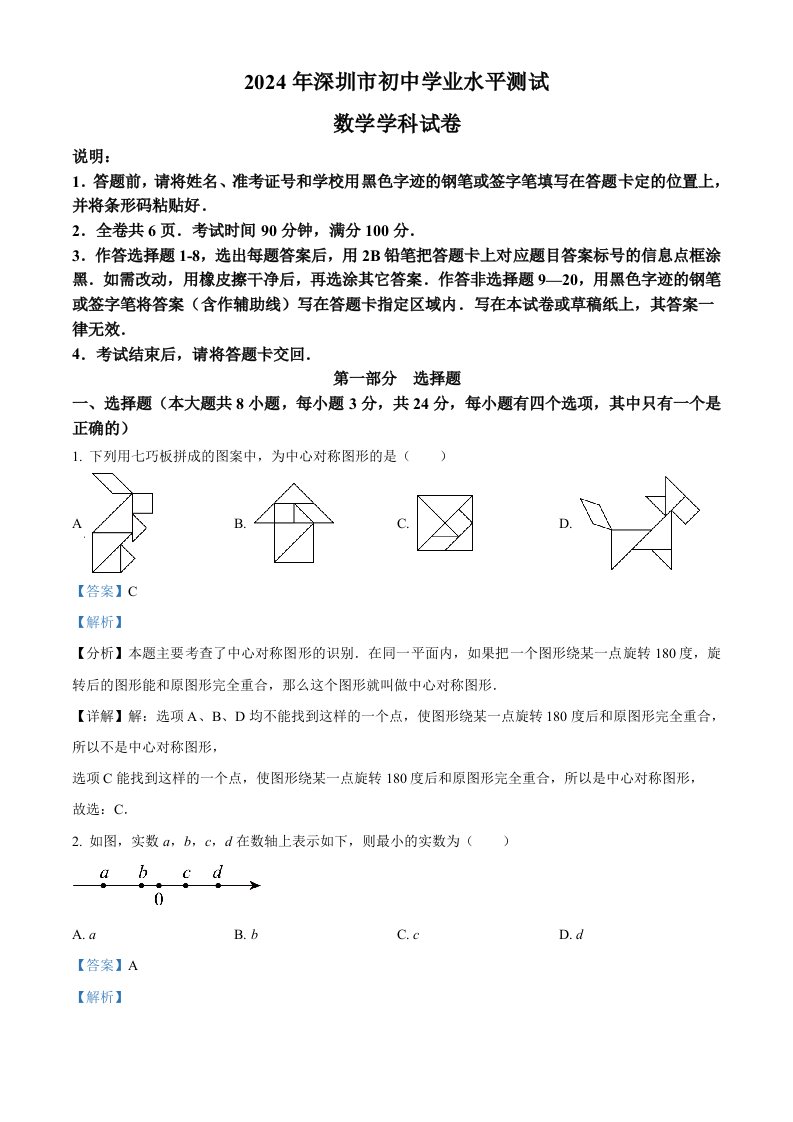 2024 年深圳市初中学业水平测试

数学学科试卷

说明：

1．答题前，请将姓名、准考证号和学校用黑色字迹的钢笔或签字笔填写在答题卡定的位置上，并将条形码粘贴好．

2．全卷共 6 页．考试时间 90 分钟，满分 100 分．

3．作答选择题 1-8，选出每题答案后，用 2B 铅笔把答题卡上对应题目答案标号的信息点框涂黑．如需改动，用橡皮擦干净后，再选涂其它答案．作答非选择题 9—20，用黑色字迹的钢笔或签字笔将答案（含作辅助线）写在答题卡指定区域内．写在本试卷或草稿纸上，其答案一律无效．

4．考试结束后，请将答题卡交回．

第一部分　选择题

一、选择题（本大题共 8 小题，每小题 3 分，共 24 分，每小题有四个选项，其中只有一个是正确的）

1. 下列用七巧板拼成的图案中，为中心对称图形的是（　　）

A　　B.　　C.　　D.

【答案】C

【解析】

【分析】本题主要考查了中心对称图形的识别．在同一平面内，如果把一个图形绕某一点旋转 180 度，旋转后的图形能和原图形完全重合，那么这个图形就叫做中心对称图形．

【详解】解：选项 A、B、D 均不能找到这样的一个点，使图形绕某一点旋转 180 度后和原图形完全重合，所以不是中心对称图形，

选项 C 能找到这样的一个点，使图形绕某一点旋转 180 度后和原图形完全重合，所以是中心对称图形，

故选：C．

2. 如图，实数 $a$，$b$，$c$，$d$ 在数轴上表示如下，则最小的实数为（　　）

$a$　$b$　$c$　$d$
0

A. $a$　　B. $b$　　C. $c$　　D. $d$

【答案】A

【解析】